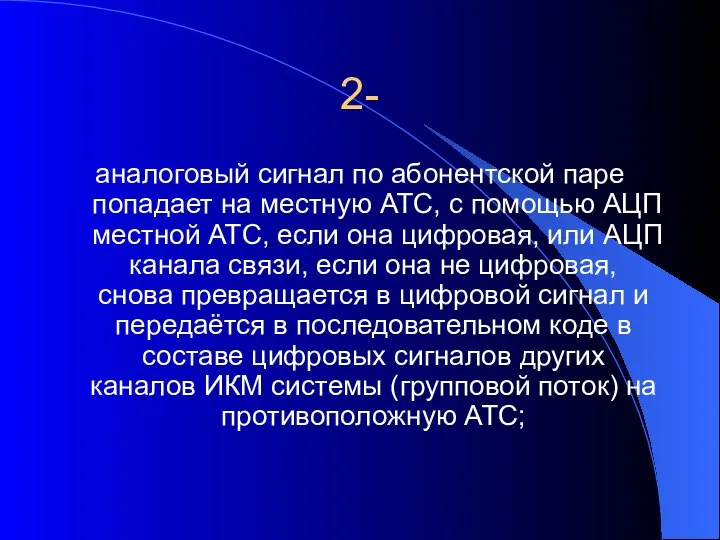 2-

аналоговый сигнал по абонентской паре попадает на местную АТС, с помощью АЦП местной АТС, если она цифровая, или АЦП канала связи, если она не цифровая, снова превращается в цифровой сигнал и передаётся в последовательном коде в составе цифровых сигналов других каналов ИКМ системы (групповой поток) на противоположную АТС;